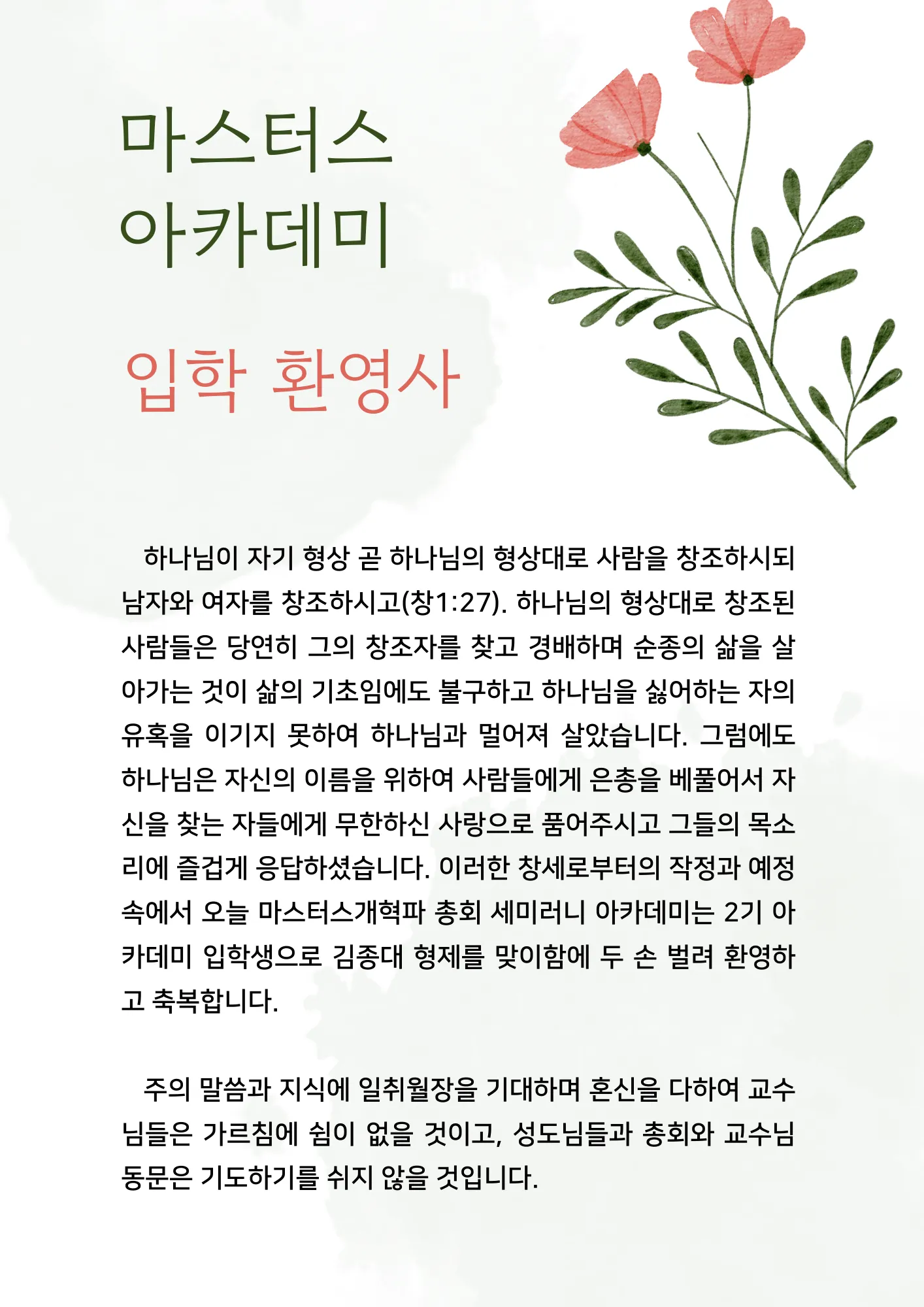 마스터스
아카데미

입학 환영사

하나님이 자기 형상 곧 하나님의 형상대로 사람을 창조하시되 남자와 여자를 창조하시고(창1:27). 하나님의 형상대로 창조된 사람들은 당연히 그의 창조자를 찾고 경배하며 순종의 삶을 살아가는 것이 삶의 기초임에도 불구하고 하나님을 싫어하는 자의 유혹을 이기지 못하여 하나님과 멀어져 살았습니다. 그럼에도 하나님은 자신의 이름을 위하여 사람들에게 은총을 베풀어서 자신을 찾는 자들에게 무한하신 사랑으로 품어주시고 그들의 목소리에 즐겁게 응답하셨습니다. 이러한 창세로부터의 작정과 예정 속에서 오늘 마스터스개혁파 총회 세미러니 아카데미는 2기 아카데미 입학생으로 김종대 형제를 맞이함에 두 손 벌려 환영하고 축복합니다.

주의 말씀과 지식에 일취월장을 기대하며 혼신을 다하여 교수님들은 가르침에 쉼이 없을 것이고, 성도님들과 총회와 교수님 동문은 기도하기를 쉬지 않을 것입니다.